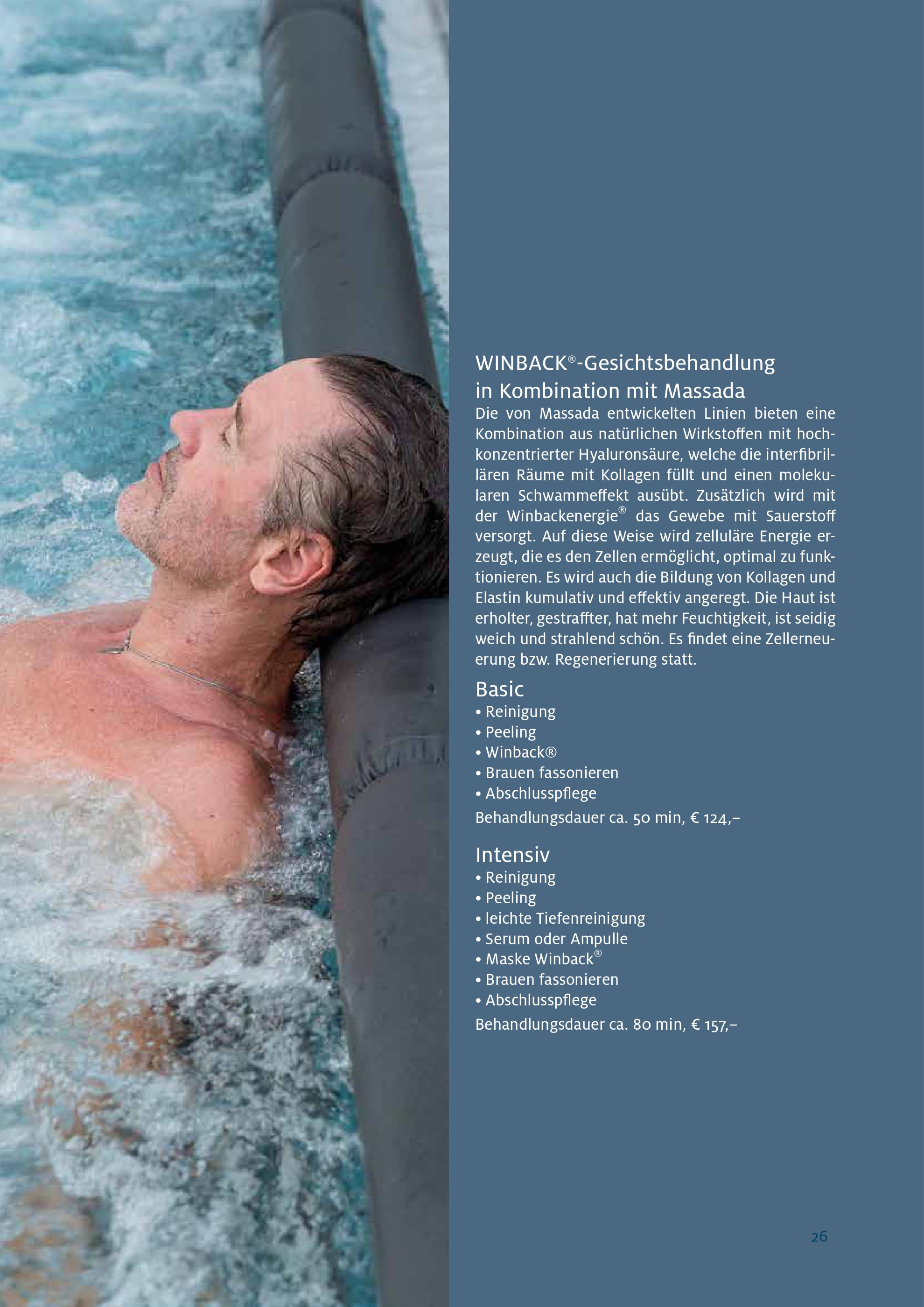 WINBACK®-Gesichtsbehandlung in Kombination mit Massada

Die von Massada entwickelten Linien bieten eine Kombination aus natürlichen Wirkstoffen mit hochkonzentrierter Hyaluronsäure, welche die interfibrillären Räume mit Kollagen füllt und einen molekularen Schwammeffekt ausübt. Zusätzlich wird mit der Winbackenergie® das Gewebe mit Sauerstoff versorgt. Auf diese Weise wird zelluläre Energie erzeugt, die es den Zellen ermöglicht, optimal zu funktionieren. Es wird auch die Bildung von Kollagen und Elastin kumulativ und effektiv angeregt. Die Haut ist erholter, gestraffter, hat mehr Feuchtigkeit, ist seidig weich und strahlend schön. Es findet eine Zellerneuerung bzw. Regenerierung statt.

Basic
• Reinigung
• Peeling
• Winback®
• Brauen fassonieren
• Abschlusspflege
Behandlungsdauer ca. 50 min, € 124,–

Intensiv
• Reinigung
• Peeling
• leichte Tiefenreinigung
• Serum oder Ampulle
• Maske Winback®
• Brauen fassonieren
• Abschlusspflege
Behandlungsdauer ca. 80 min, € 157,–

26